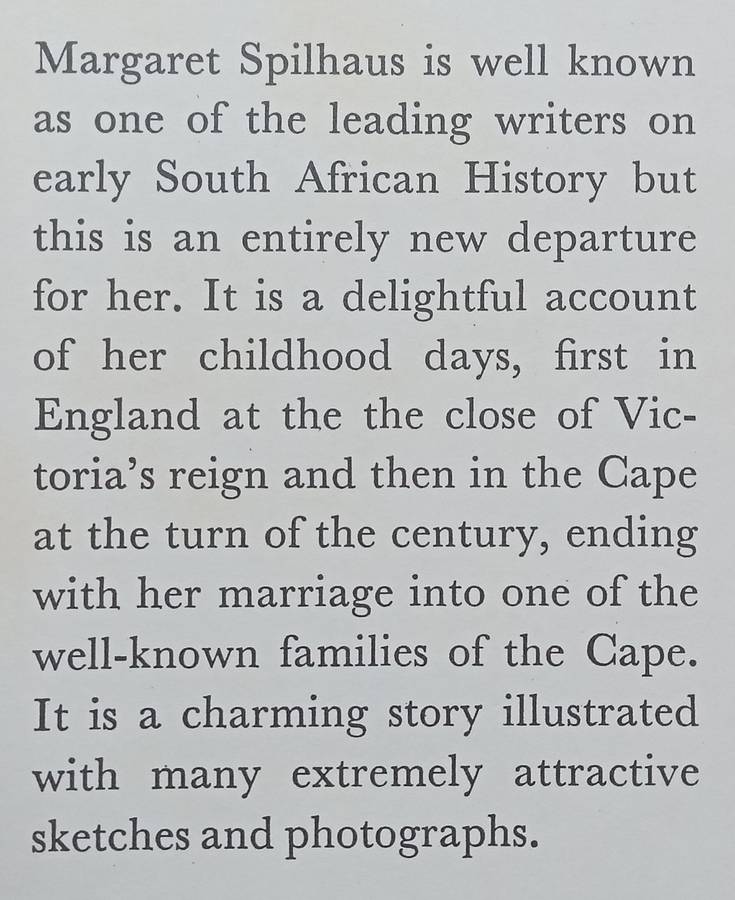 Margaret Spilhaus is well known as one of the leading writers on early South African History but this is an entirely new departure for her. It is a delightful account of her childhood days, first in England at the the close of Victoria's reign and then in the Cape at the turn of the century, ending with her marriage into one of the well-known families of the Cape. It is a charming story illustrated with many extremely attractive sketches and photographs.